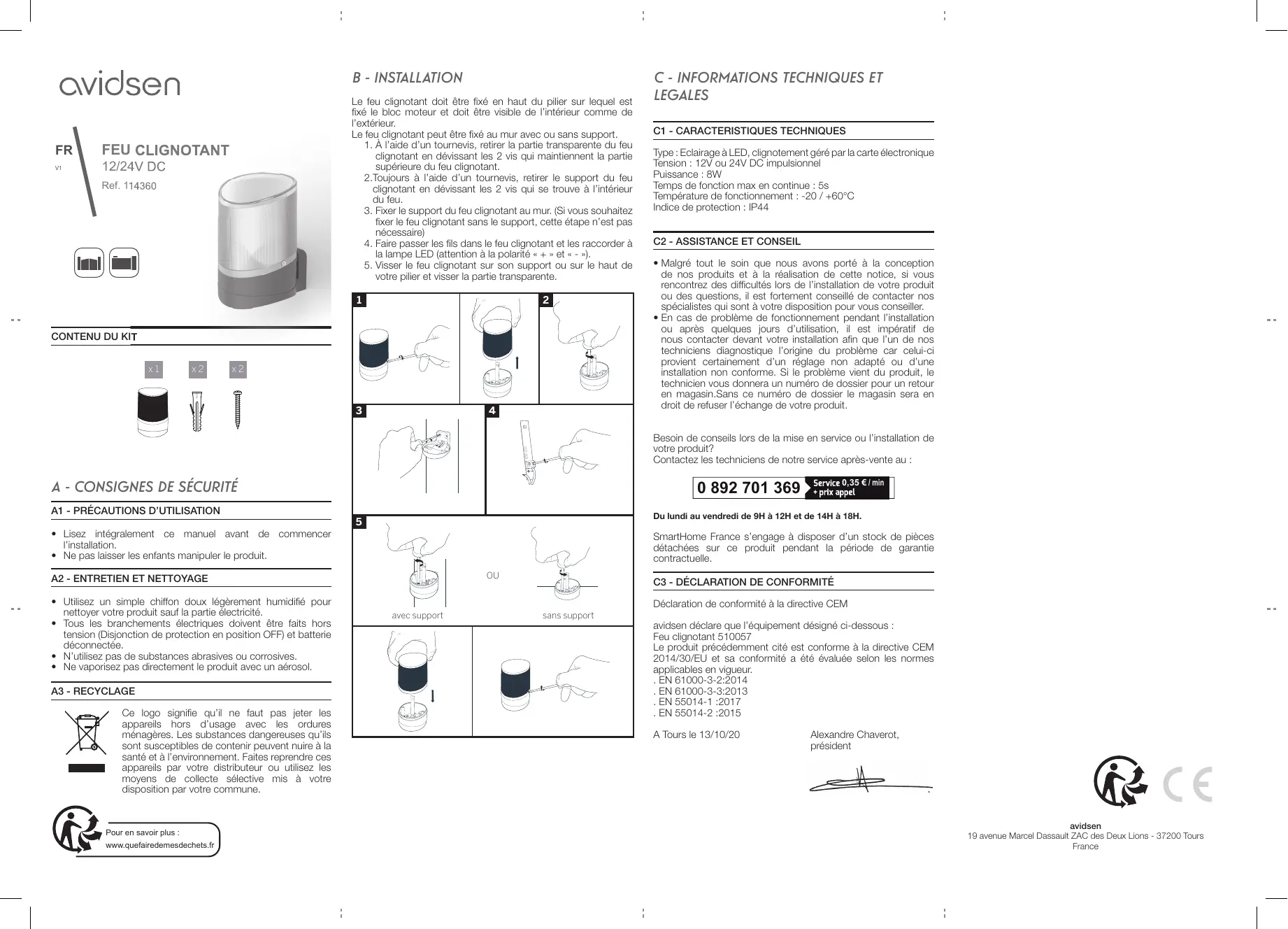 avidsen

FR
V1

FEU CLIGNOTANT
12/24V DC
Ref. 114360

CONTENU DU KIT

x 1 x 2 x 2

A - CONSIGNES DE SÉCURITÉ

A1 - PRÉCAUTIONS D'UTILISATION

• Lisez intégralement ce manuel avant de commencer l'installation.
• Ne pas laisser les enfants manipuler le produit.

A2 - ENTRETIEN ET NETTOYAGE

• Utilisez un simple chiffon doux légèrement humidifié pour nettoyer votre produit sauf la partie électricité.
• Tous les branchements électriques doivent être faits hors tension (Disjonction de protection en position OFF) et batterie déconnectée.
• N'utilisez pas de substances abrasives ou corrosives.
• Ne vaporisez pas directement le produit avec un aérosol.

A3 - RECYCLAGE

Ce logo signifie qu'il ne faut pas jeter les appareils hors d'usage avec les ordures ménagères. Les substances dangereuses qu'ils sont susceptibles de contenir peuvent nuire à la santé et à l'environnement. Faites reprendre ces appareils par votre distributeur ou utilisez les moyens de collecte sélective mis à votre disposition par votre commune.

Pour en savoir plus :
www.quefairedemesdechets.fr

B - INSTALLATION

Le feu clignotant doit être fixé en haut du pilier sur lequel est fixé le bloc moteur et doit être visible de l'intérieur comme de l'extérieur.
Le feu clignotant peut être fixé au mur avec ou sans support.
1. À l'aide d'un tournevis, retirer la partie transparente du feu clignotant en dévissant les 2 vis qui maintiennent la partie supérieure du feu clignotant.
2.Toujours à l'aide d'un tournevis, retirer le support du feu clignotant en dévissant les 2 vis qui se trouve à l'intérieur du feu.
3. Fixer le support du feu clignotant au mur. (Si vous souhaitez fixer le feu clignotant sans le support, cette étape n'est pas nécessaire)
4. Faire passer les fils dans le feu clignotant et les raccorder à la lampe LED (attention à la polarité « + » et « - »).
5. Visser le feu clignotant sur son support ou sur le haut de votre pilier et visser la partie transparente.

1 2 3 4 5

OU
avec support sans support

C - INFORMATIONS TECHNIQUES ET LEGALES

C1 - CARACTERISTIQUES TECHNIQUES

Type : Eclairage à LED, clignotement géré par la carte électronique
Tension : 12V ou 24V DC impulsionnel
Puissance : 8W
Temps de fonction max en continue : 5s
Température de fonctionnement : -20 / +60°C
Indice de protection : IP44

C2 - ASSISTANCE ET CONSEIL

• Malgré tout le soin que nous avons porté à la conception de nos produits et à la réalisation de cette notice, si vous rencontrez des difficultés lors de l'installation de votre produit ou des questions, il est fortement conseillé de contacter nos spécialistes qui sont à votre disposition pour vous conseiller.
• En cas de problème de fonctionnement pendant l'installation ou après quelques jours d'utilisation, il est impératif de nous contacter devant votre installation afin que l'un de nos techniciens diagnostique l'origine du problème car celui-ci provient certainement d'un réglage non adapté ou d'une installation non conforme. Si le problème vient du produit, le technicien vous donnera un numéro de dossier pour un retour en magasin.Sans ce numéro de dossier le magasin sera en droit de refuser l'échange de votre produit.

Besoin de conseils lors de la mise en service ou l'installation de votre produit?
Contactez les techniciens de notre service après-vente au :

0 892 701 369 Service 0,35 € / min + prix appel

Du lundi au vendredi de 9H à 12H et de 14H à 18H.

SmartHome France s'engage à disposer d'un stock de pièces détachées sur ce produit pendant la période de garantie contractuelle.

C3 - DÉCLARATION DE CONFORMITÉ

Déclaration de conformité à la directive CEM

avidsen déclare que l'équipement désigné ci-dessous :
Feu clignotant 510057
Le produit précédemment cité est conforme à la directive CEM 2014/30/EU et sa conformité a été évaluée selon les normes applicables en vigueur.
. EN 61000-3-2:2014
. EN 61000-3-3:2013
. EN 55014-1 :2017
. EN 55014-2 :2015

A Tours le 13/10/20

Alexandre Chaverot,
président

CE

avidsen
19 avenue Marcel Dassault ZAC des Deux Lions - 37200 Tours
France